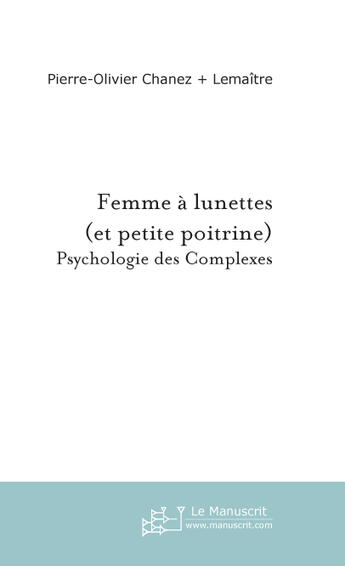 Pierre-Olivier Chanez + Lemaître

Femme à lunettes
(et petite poitrine)
Psychologie des Complexes

Le Manuscrit
www.manuscrit.com